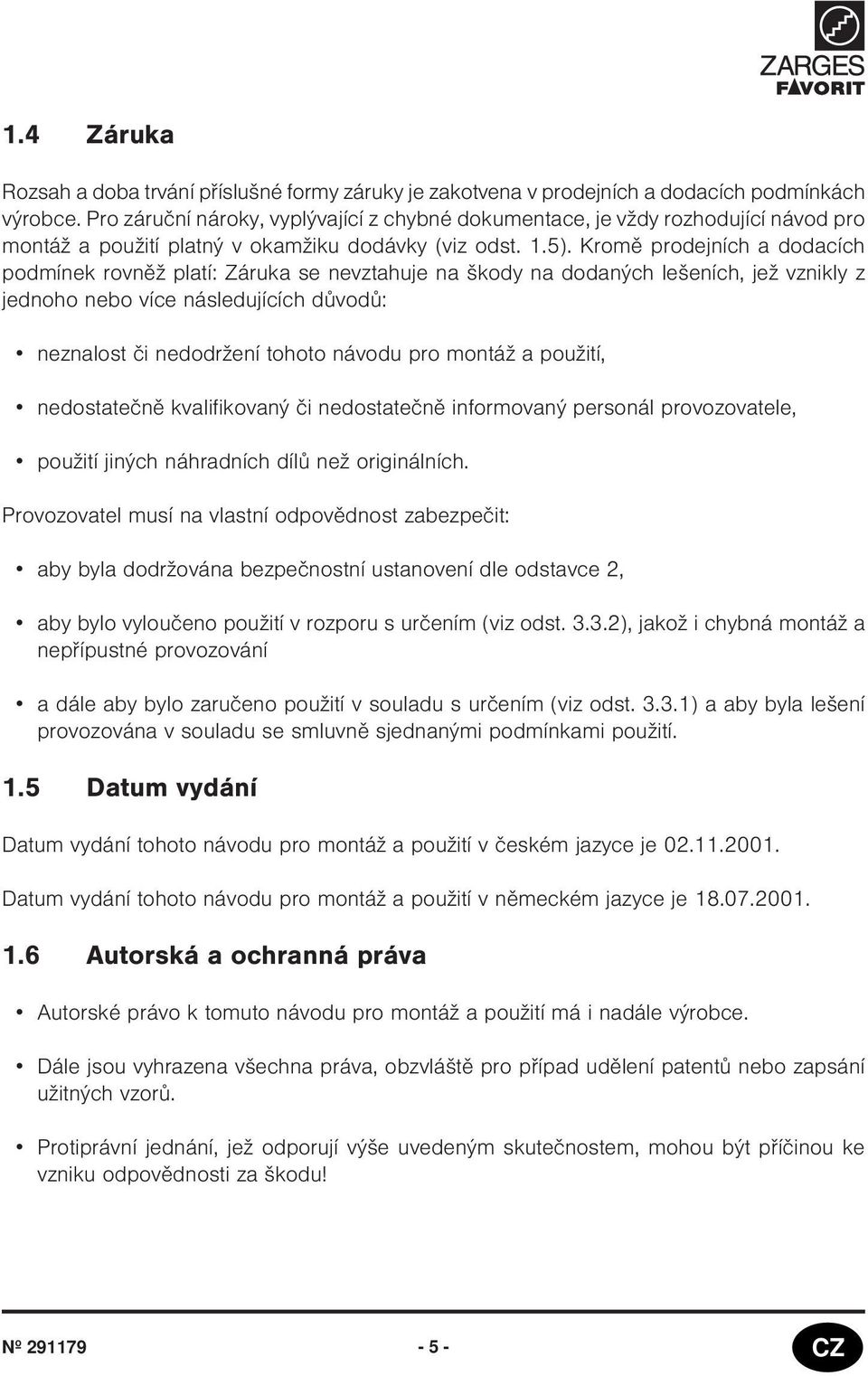 ZARGES
FAVORIT

1.4 Záruka

Rozsah a doba trvání příslušné formy záruky je zakotvena v prodejních a dodacích podmínkách výrobce. Pro záruční nároky, vyplývající z chybné dokumentace, je vždy rozhodující návod pro montáž a použití platný v okamžiku dodávky (viz odst. 1.5). Kromě prodejních a dodacích podmínek rovněž platí: Záruka se nevztahuje na škody na dodaných lešeních, jež vznikly z jednoho nebo více následujících důvodů:

• neznalost či nedodržení tohoto návodu pro montáž a použití,

• nedostatečně kvalifikovaný či nedostatečně informovaný personál provozovatele,

• použití jiných náhradních dílů než originálních.

Provozovatel musí na vlastní odpovědnost zabezpečit:

• aby byla dodržována bezpečnostní ustanovení dle odstavce 2,

• aby bylo vyloučeno použití v rozporu s určením (viz odst. 3.3.2), jakož i chybná montáž a nepřípustné provozování

• a dále aby bylo zaručeno použití v souladu s určením (viz odst. 3.3.1) a aby byla lešení provozována v souladu se smluvně sjednanými podmínkami použití.

1.5 Datum vydání

Datum vydání tohoto návodu pro montáž a použití v českém jazyce je 02.11.2001.

Datum vydání tohoto návodu pro montáž a použití v německém jazyce je 18.07.2001.

1.6 Autorská a ochranná práva

• Autorské právo k tomuto návodu pro montáž a použití má i nadále výrobce.

• Dále jsou vyhrazena všechna práva, obzvláště pro případ udělení patentů nebo zapsání užitných vzorů.

• Protiprávní jednání, jež odporují výše uvedeným skutečnostem, mohou být příčinou ke vzniku odpovědnosti za škodu!

№ 291179 - 5 - CZ